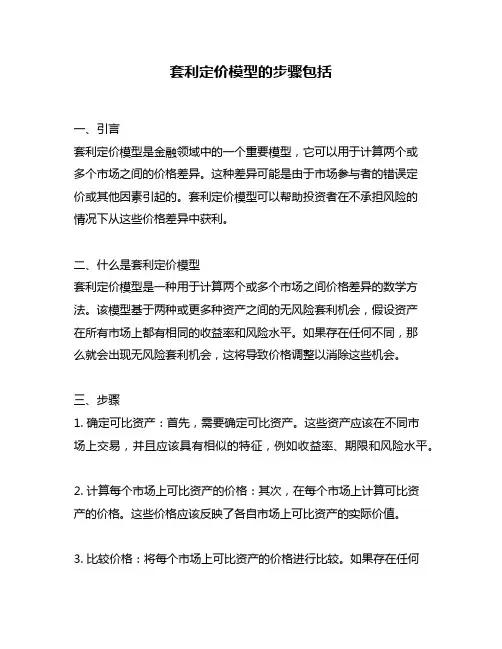 套利定价模型的步骤包括

一、引言
套利定价模型是金融领域中的一个重要模型，它可以用于计算两个或多个市场之间的价格差异。这种差异可能是由于市场参与者的错误定价或其他因素引起的。套利定价模型可以帮助投资者在不承担风险的情况下从这些价格差异中获利。

二、什么是套利定价模型
套利定价模型是一种用于计算两个或多个市场之间价格差异的数学方法。该模型基于两种或更多种资产之间的无风险套利机会，假设资产在所有市场上都有相同的收益率和风险水平。如果存在任何不同，那么就会出现无风险套利机会，这将导致价格调整以消除这些机会。

三、步骤
1. 确定可比资产：首先，需要确定可比资产。这些资产应该在不同市场上交易，并且应该具有相似的特征，例如收益率、期限和风险水平。

2. 计算每个市场上可比资产的价格：其次，在每个市场上计算可比资产的价格。这些价格应该反映了各自市场上可比资产的实际价值。

3. 比较价格：将每个市场上可比资产的价格进行比较。如果存在任何